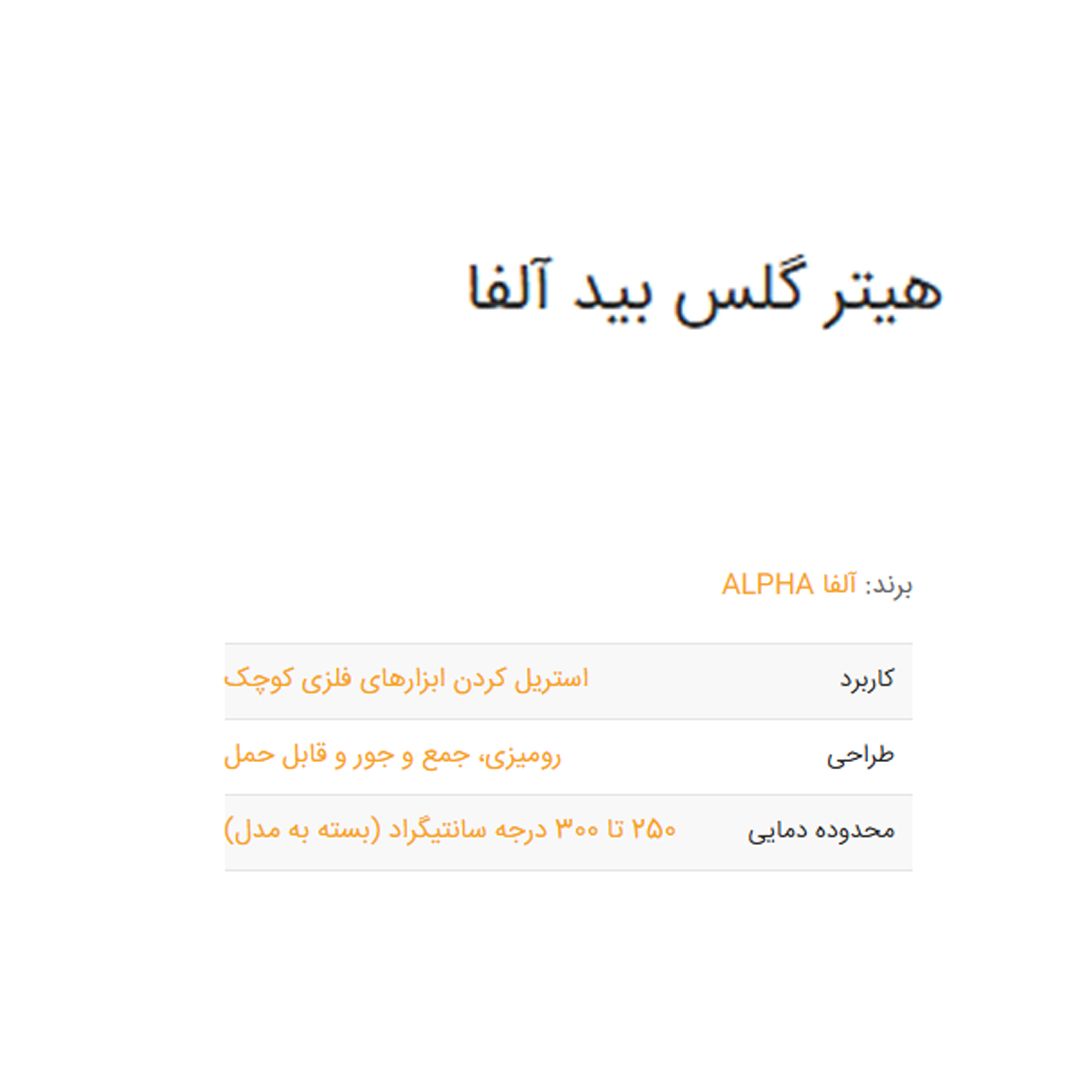 هیتر گلس بید آلفا

برند: آلفا ALPHA

| کاربرد | استریل کردن ابزارهای فلزی کوچک |
|---|---|
| طراحی | رومیزی، جمع و جور و قابل حمل |
| محدوده دمایی | ۲۵۰ تا ۳۰۰ درجه سانتیگراد (بسته به مدل) |